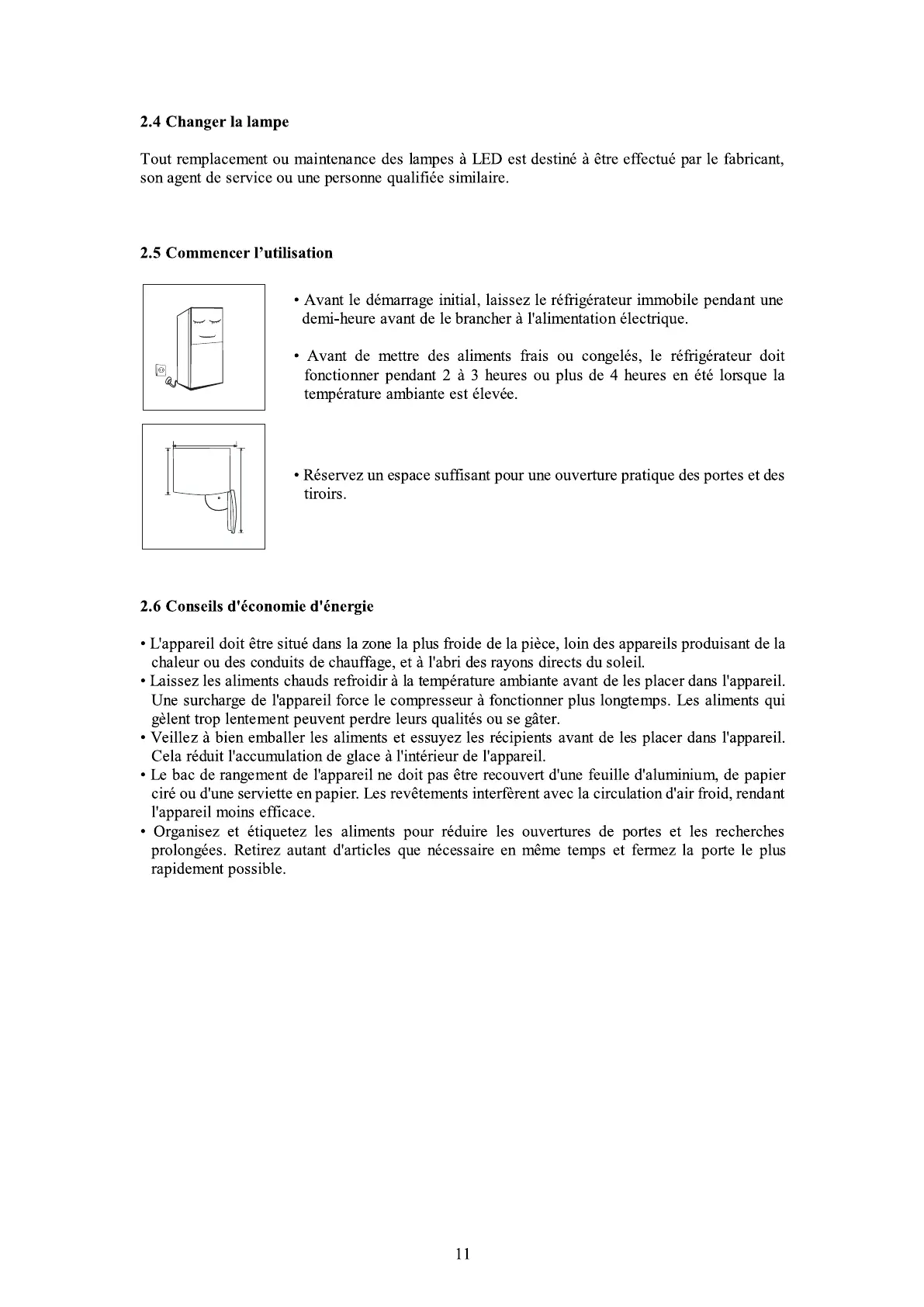 2.4 Changer la lampe

Tout remplacement ou maintenance des lampes à LED est destiné à être effectué par le fabricant, son agent de service ou une personne qualifiée similaire.

2.5 Commencer l'utilisation

• Avant le démarrage initial, laissez le réfrigérateur immobile pendant une demi-heure avant de le brancher à l'alimentation électrique.

• Avant de mettre des aliments frais ou congelés, le réfrigérateur doit fonctionner pendant 2 à 3 heures ou plus de 4 heures en été lorsque la température ambiante est élevée.

• Réservez un espace suffisant pour une ouverture pratique des portes et des tiroirs.

2.6 Conseils d'économie d'énergie

• L'appareil doit être situé dans la zone la plus froide de la pièce, loin des appareils produisant de la chaleur ou des conduits de chauffage, et à l'abri des rayons directs du soleil.
• Laissez les aliments chauds refroidir à la température ambiante avant de les placer dans l'appareil. Une surcharge de l'appareil force le compresseur à fonctionner plus longtemps. Les aliments qui gèlent trop lentement peuvent perdre leurs qualités ou se gâter.
• Veillez à bien emballer les aliments et essuyez les récipients avant de les placer dans l'appareil. Cela réduit l'accumulation de glace à l'intérieur de l'appareil.
• Le bac de rangement de l'appareil ne doit pas être recouvert d'une feuille d'aluminium, de papier ciré ou d'une serviette en papier. Les revêtements interfèrent avec la circulation d'air froid, rendant l'appareil moins efficace.
• Organisez et étiquetez les aliments pour réduire les ouvertures de portes et les recherches prolongées. Retirez autant d'articles que nécessaire en même temps et fermez la porte le plus rapidement possible.

11